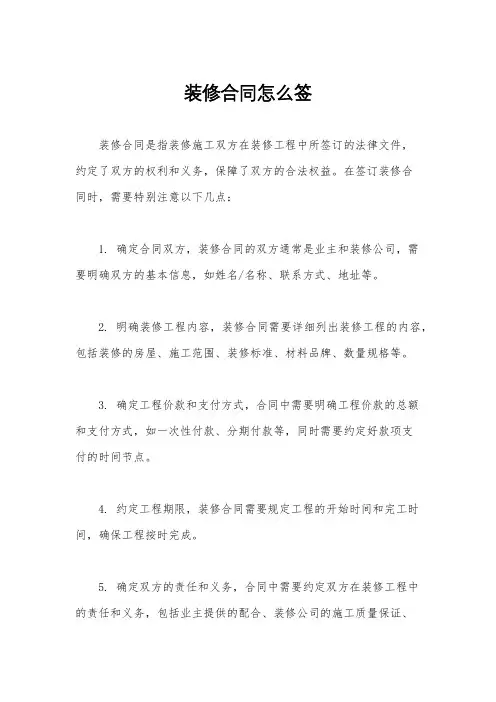 装修合同怎么签

装修合同是指装修施工双方在装修工程中所签订的法律文件，约定了双方的权利和义务，保障了双方的合法权益。在签订装修合同时，需要特别注意以下几点：

1. 确定合同双方，装修合同的双方通常是业主和装修公司，需要明确双方的基本信息，如姓名/名称、联系方式、地址等。

2. 明确装修工程内容，装修合同需要详细列出装修工程的内容，包括装修的房屋、施工范围、装修标准、材料品牌、数量规格等。

3. 确定工程价款和支付方式，合同中需要明确工程价款的总额和支付方式，如一次性付款、分期付款等，同时需要约定好款项支付的时间节点。

4. 约定工程期限，装修合同需要规定工程的开始时间和完工时间，确保工程按时完成。

5. 确定双方的责任和义务，合同中需要约定双方在装修工程中的责任和义务，包括业主提供的配合、装修公司的施工质量保证、